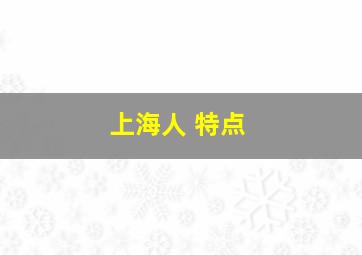 上海人 特点